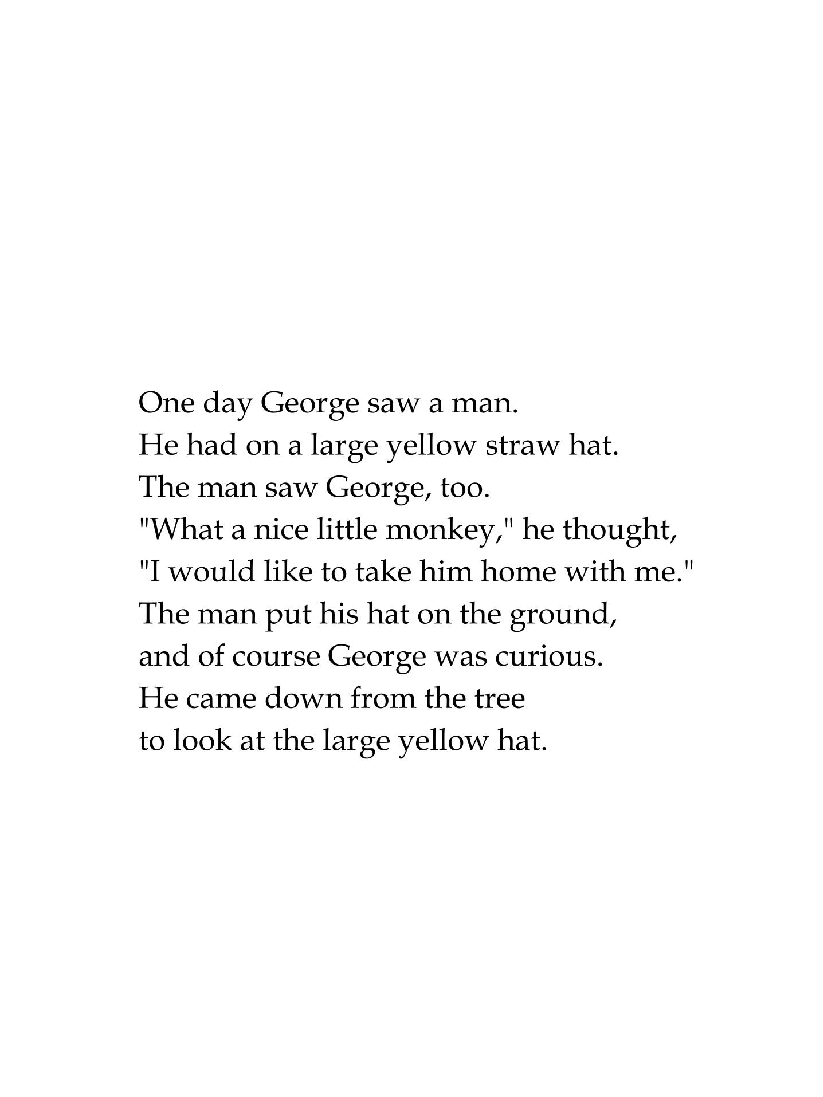 One day George saw a man.
He had on a large yellow straw hat.
The man saw George, too.
"What a nice little monkey," he thought,
"I would like to take him home with me."
The man put his hat on the ground,
and of course George was curious.
He came down from the tree
to look at the large yellow hat.